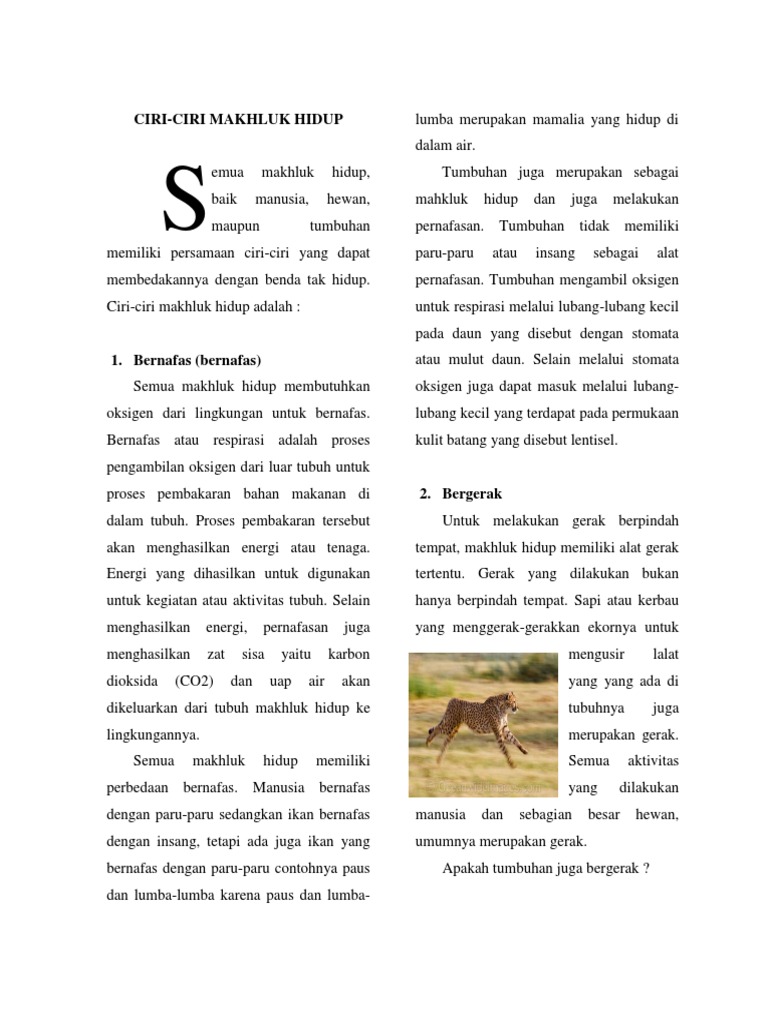 CIRI-CIRI MAKHLUK HIDUP

Semua makhluk hidup, baik manusia, hewan, maupun tumbuhan memiliki persamaan ciri-ciri yang dapat membedakannya dengan benda tak hidup. Ciri-ciri makhluk hidup adalah :

1. Bernafas (bernafas)

Semua makhluk hidup membutuhkan oksigen dari lingkungan untuk bernafas. Bernafas atau respirasi adalah proses pengambilan oksigen dari luar tubuh untuk proses pembakaran bahan makanan di dalam tubuh. Proses pembakaran tersebut akan menghasilkan energi atau tenaga. Energi yang dihasilkan untuk digunakan untuk kegiatan atau aktivitas tubuh. Selain menghasilkan energi, pernafasan juga menghasilkan zat sisa yaitu karbon dioksida (CO2) dan uap air akan dikeluarkan dari tubuh makhluk hidup ke lingkungannya.

Semua makhluk hidup memiliki perbedaan bernafas. Manusia bernafas dengan paru-paru sedangkan ikan bernafas dengan insang, tetapi ada juga ikan yang bernafas dengan paru-paru contohnya paus dan lumba-lumba karena paus dan lumba-lumba merupakan mamalia yang hidup di dalam air.

Tumbuhan juga merupakan sebagai mahkluk hidup dan juga melakukan pernafasan. Tumbuhan tidak memiliki paru-paru atau insang sebagai alat pernafasan. Tumbuhan mengambil oksigen untuk respirasi melalui lubang-lubang kecil pada daun yang disebut dengan stomata atau mulut daun. Selain melalui stomata oksigen juga dapat masuk melalui lubang-lubang kecil yang terdapat pada permukaan kulit batang yang disebut lentisel.

2. Bergerak

Untuk melakukan gerak berpindah tempat, makhluk hidup memiliki alat gerak tertentu. Gerak yang dilakukan bukan hanya berpindah tempat. Sapi atau kerbau yang menggerak-gerakkan ekornya untuk mengusir lalat yang yang ada di tubuhnya juga merupakan gerak. Semua aktivitas yang dilakukan manusia dan sebagian besar hewan, umumnya merupakan gerak.

Apakah tumbuhan juga bergerak ?